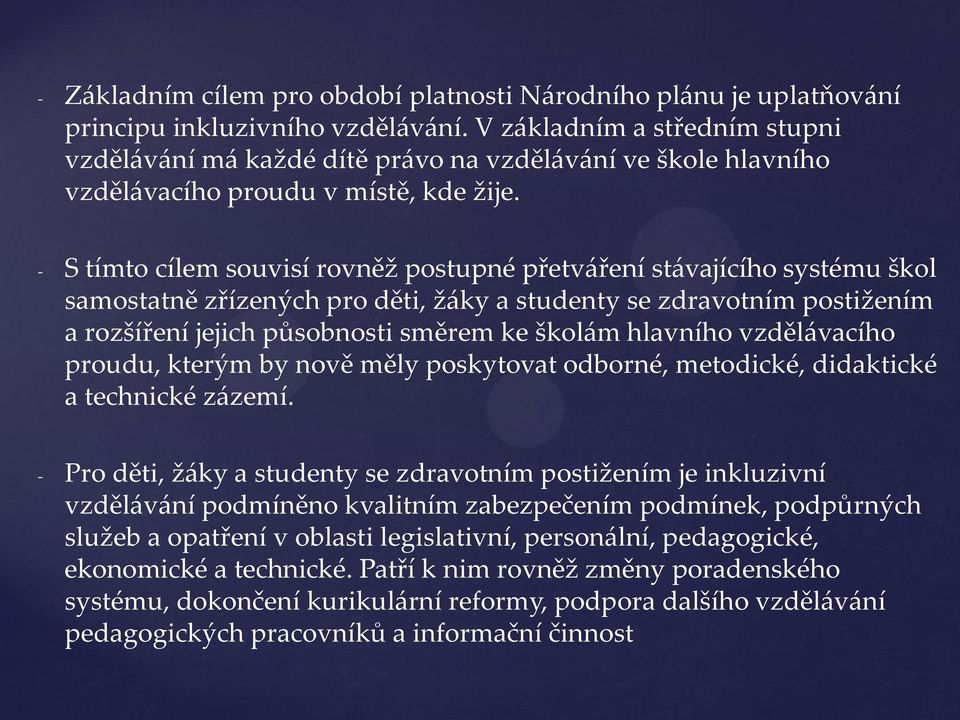 - Základním cílem pro období platnosti Národního plánu je uplatňování principu inkluzivního vzdělávání. V základním a středním stupni vzdělávání má každé dítě právo na vzdělávání ve škole hlavního vzdělávacího proudu v místě, kde žije.

- S tímto cílem souvisí rovněž postupné přetváření stávajícího systému škol samostatně zřízených pro děti, žáky a studenty se zdravotním postižením a rozšíření jejich působnosti směrem ke školám hlavního vzdělávacího proudu, kterým by nově měly poskytovat odborné, metodické, didaktické a technické zázemí.

- Pro děti, žáky a studenty se zdravotním postižením je inkluzivní vzdělávání podmíněno kvalitním zabezpečením podmínek, podpůrných služeb a opatření v oblasti legislativní, personální, pedagogické, ekonomické a technické. Patří k nim rovněž změny poradenského systému, dokončení kurikulární reformy, podpora dalšího vzdělávání pedagogických pracovníků a informační činnost